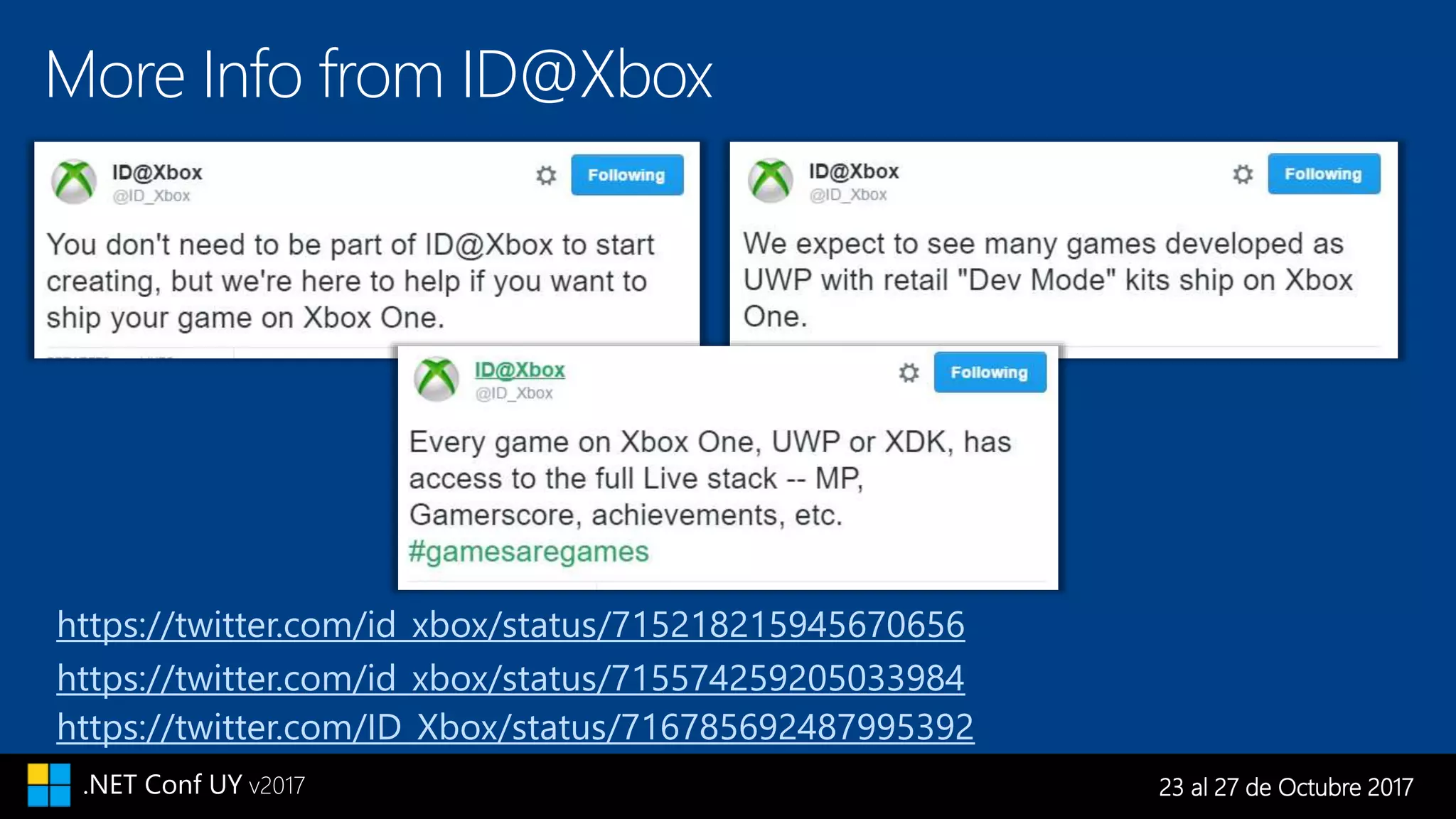 More Info from ID@Xbox

ID@Xbox
@ID_Xbox
Following

You don't need to be part of ID@Xbox to start creating, but we're here to help if you want to ship your game on Xbox One.

ID@Xbox
@ID_Xbox
Following

We expect to see many games developed as UWP with retail "Dev Mode" kits ship on Xbox One.

ID@Xbox
@ID_Xbox
Following

Every game on Xbox One, UWP or XDK, has access to the full Live stack -- MP, Gamerscore, achievements, etc. #gamesaregames

https://twitter.com/id_xbox/status/715218215945670656
https://twitter.com/id_xbox/status/715574259205033984
https://twitter.com/ID_Xbox/status/716785692487995392

.NET Conf UY v2017

23 al 27 de Octubre 2017